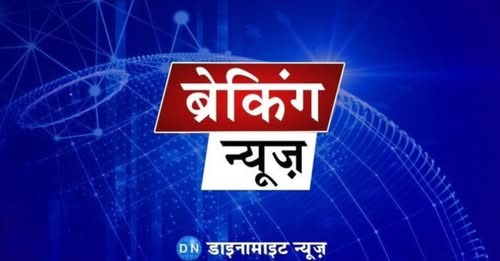 ब्रेकिंग
न्यूज़

DN डाइनामाइट न्यूज़